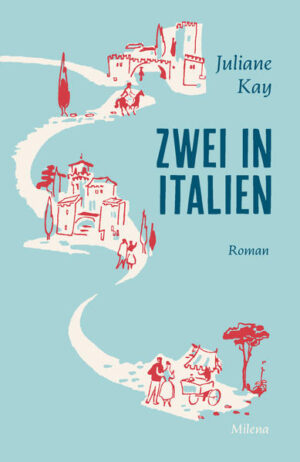 Juliane Kay

ZWEI IN ITALIEN

Roman

Milena